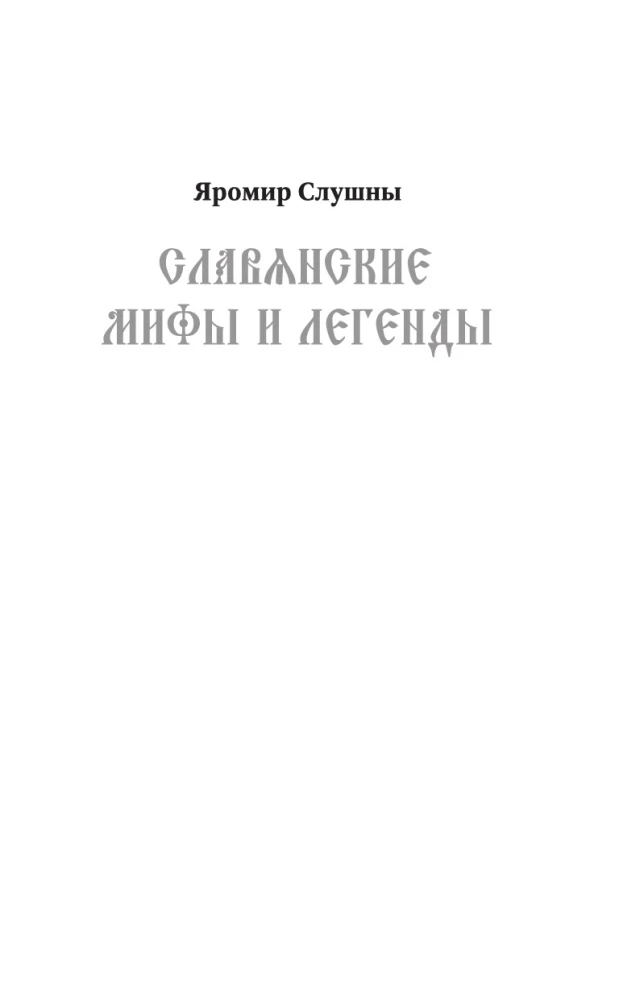 Яромир Слушны

СЛАВЯНСКИЕ МИФЫ И ЛЕГЕНДЫ